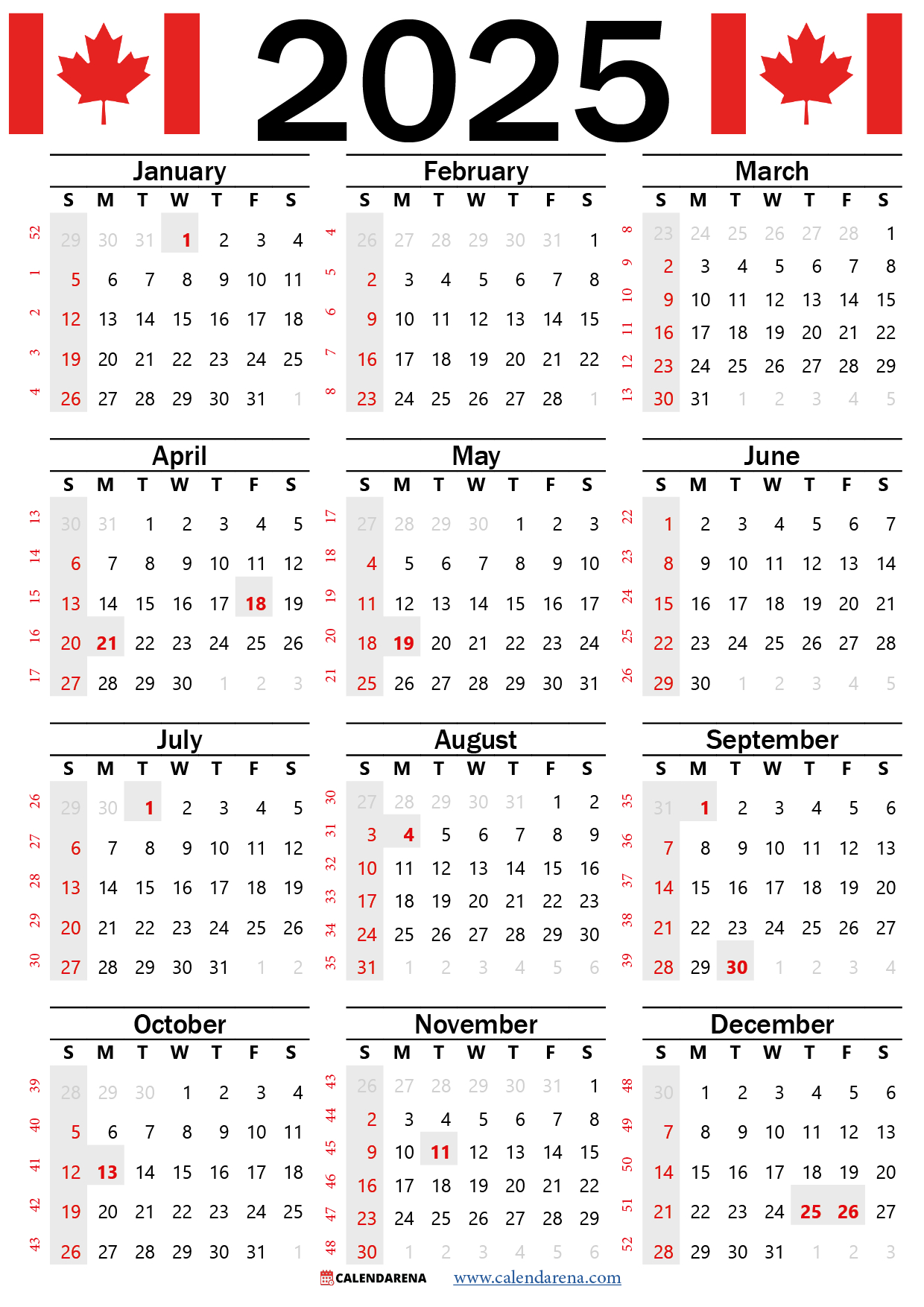 2025

January

| | S | M | T | W | T | F | S |
|---|---|---|---|---|---|---|---|
| 52 | 29 | 30 | 31 | 1 | 2 | 3 | 4 |
| 1 | 5 | 6 | 7 | 8 | 9 | 10 | 11 |
| 2 | 12 | 13 | 14 | 15 | 16 | 17 | 18 |
| 3 | 19 | 20 | 21 | 22 | 23 | 24 | 25 |
| 4 | 26 | 27 | 28 | 29 | 30 | 31 | 1 |

February

| | S | M | T | W | T | F | S |
|---|---|---|---|---|---|---|---|
| 4 | 26 | 27 | 28 | 29 | 30 | 31 | 1 |
| 5 | 2 | 3 | 4 | 5 | 6 | 7 | 8 |
| 6 | 9 | 10 | 11 | 12 | 13 | 14 | 15 |
| 7 | 16 | 17 | 18 | 19 | 20 | 21 | 22 |
| 8 | 23 | 24 | 25 | 26 | 27 | 28 | 1 |

March

| | S | M | T | W | T | F | S |
|---|---|---|---|---|---|---|---|
| 8 | 23 | 24 | 25 | 26 | 27 | 28 | 1 |
| 9 | 2 | 3 | 4 | 5 | 6 | 7 | 8 |
| 10 | 9 | 10 | 11 | 12 | 13 | 14 | 15 |
| 11 | 16 | 17 | 18 | 19 | 20 | 21 | 22 |
| 12 | 23 | 24 | 25 | 26 | 27 | 28 | 29 |
| 13 | 30 | 31 | 1 | 2 | 3 | 4 | 5 |

April

| | S | M | T | W | T | F | S |
|---|---|---|---|---|---|---|---|
| 13 | 30 | 31 | 1 | 2 | 3 | 4 | 5 |
| 14 | 6 | 7 | 8 | 9 | 10 | 11 | 12 |
| 15 | 13 | 14 | 15 | 16 | 17 | 18 | 19 |
| 16 | 20 | 21 | 22 | 23 | 24 | 25 | 26 |
| 17 | 27 | 28 | 29 | 30 | 1 | 2 | 3 |

May

| | S | M | T | W | T | F | S |
|---|---|---|---|---|---|---|---|
| 17 | 27 | 28 | 29 | 30 | 1 | 2 | 3 |
| 18 | 4 | 5 | 6 | 7 | 8 | 9 | 10 |
| 19 | 11 | 12 | 13 | 14 | 15 | 16 | 17 |
| 20 | 18 | 19 | 20 | 21 | 22 | 23 | 24 |
| 21 | 25 | 26 | 27 | 28 | 29 | 30 | 31 |

June

| | S | M | T | W | T | F | S |
|---|---|---|---|---|---|---|---|
| 22 | 1 | 2 | 3 | 4 | 5 | 6 | 7 |
| 23 | 8 | 9 | 10 | 11 | 12 | 13 | 14 |
| 24 | 15 | 16 | 17 | 18 | 19 | 20 | 21 |
| 25 | 22 | 23 | 24 | 25 | 26 | 27 | 28 |
| 26 | 29 | 30 | 1 | 2 | 3 | 4 | 5 |

July

| | S | M | T | W | T | F | S |
|---|---|---|---|---|---|---|---|
| 26 | 29 | 30 | 1 | 2 | 3 | 4 | 5 |
| 27 | 6 | 7 | 8 | 9 | 10 | 11 | 12 |
| 28 | 13 | 14 | 15 | 16 | 17 | 18 | 19 |
| 29 | 20 | 21 | 22 | 23 | 24 | 25 | 26 |
| 30 | 27 | 28 | 29 | 30 | 31 | 1 | 2 |

August

| | S | M | T | W | T | F | S |
|---|---|---|---|---|---|---|---|
| 30 | 27 | 28 | 29 | 30 | 31 | 1 | 2 |
| 31 | 3 | 4 | 5 | 6 | 7 | 8 | 9 |
| 32 | 10 | 11 | 12 | 13 | 14 | 15 | 16 |
| 33 | 17 | 18 | 19 | 20 | 21 | 22 | 23 |
| 34 | 24 | 25 | 26 | 27 | 28 | 29 | 30 |
| 35 | 31 | 1 | 2 | 3 | 4 | 5 | 6 |

September

| | S | M | T | W | T | F | S |
|---|---|---|---|---|---|---|---|
| 35 | 31 | 1 | 2 | 3 | 4 | 5 | 6 |
| 36 | 7 | 8 | 9 | 10 | 11 | 12 | 13 |
| 37 | 14 | 15 | 16 | 17 | 18 | 19 | 20 |
| 38 | 21 | 22 | 23 | 24 | 25 | 26 | 27 |
| 39 | 28 | 29 | 30 | 1 | 2 | 3 | 4 |

October

| | S | M | T | W | T | F | S |
|---|---|---|---|---|---|---|---|
| 39 | 28 | 29 | 30 | 1 | 2 | 3 | 4 |
| 40 | 5 | 6 | 7 | 8 | 9 | 10 | 11 |
| 41 | 12 | 13 | 14 | 15 | 16 | 17 | 18 |
| 42 | 19 | 20 | 21 | 22 | 23 | 24 | 25 |
| 43 | 26 | 27 | 28 | 29 | 30 | 31 | 1 |

November

| | S | M | T | W | T | F | S |
|---|---|---|---|---|---|---|---|
| 43 | 26 | 27 | 28 | 29 | 30 | 31 | 1 |
| 44 | 2 | 3 | 4 | 5 | 6 | 7 | 8 |
| 45 | 9 | 10 | 11 | 12 | 13 | 14 | 15 |
| 46 | 16 | 17 | 18 | 19 | 20 | 21 | 22 |
| 47 | 23 | 24 | 25 | 26 | 27 | 28 | 29 |
| 48 | 30 | 1 | 2 | 3 | 4 | 5 | 6 |

December

| | S | M | T | W | T | F | S |
|---|---|---|---|---|---|---|---|
| 48 | 30 | 1 | 2 | 3 | 4 | 5 | 6 |
| 49 | 7 | 8 | 9 | 10 | 11 | 12 | 13 |
| 50 | 14 | 15 | 16 | 17 | 18 | 19 | 20 |
| 51 | 21 | 22 | 23 | 24 | 25 | 26 | 27 |
| 52 | 28 | 29 | 30 | 31 | 1 | 2 | 3 |

CALENDARENA www.calendarena.com